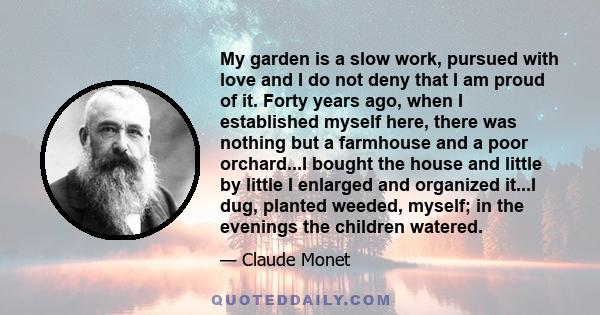 My garden is a slow work, pursued with love and I do not deny that I am proud of it. Forty years ago, when I established myself here, there was nothing but a farmhouse and a poor orchard...I bought the house and little by little I enlarged and organized it...I dug, planted weeded, myself; in the evenings the children watered.

— Claude Monet

QUOTEDDAILY.COM